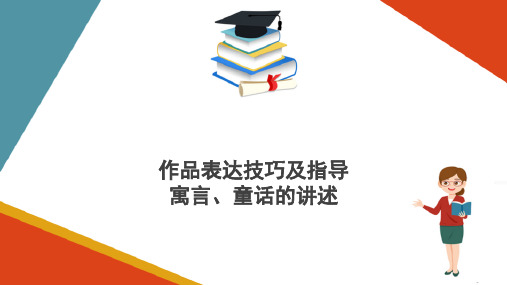 作品表达技巧及指导
寓言、童话的讲述